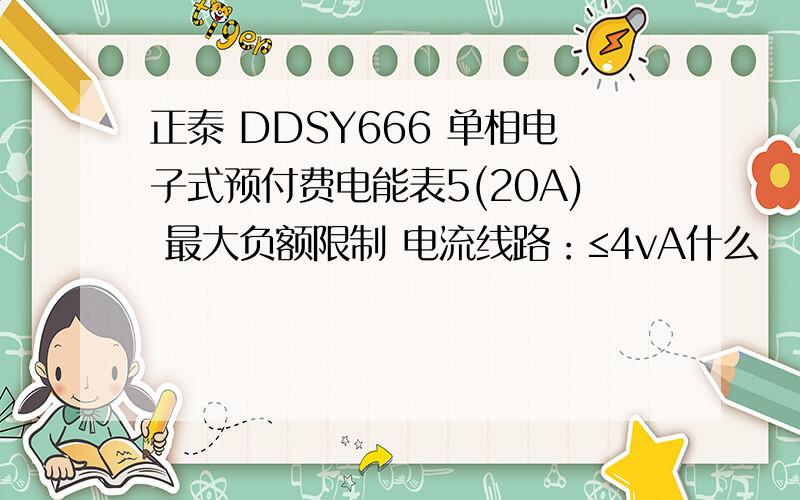 tiger

正泰 DDSY666 单相电子式预付费电能表5(20A) 最大负额限制 电流线路：≤4vA什么